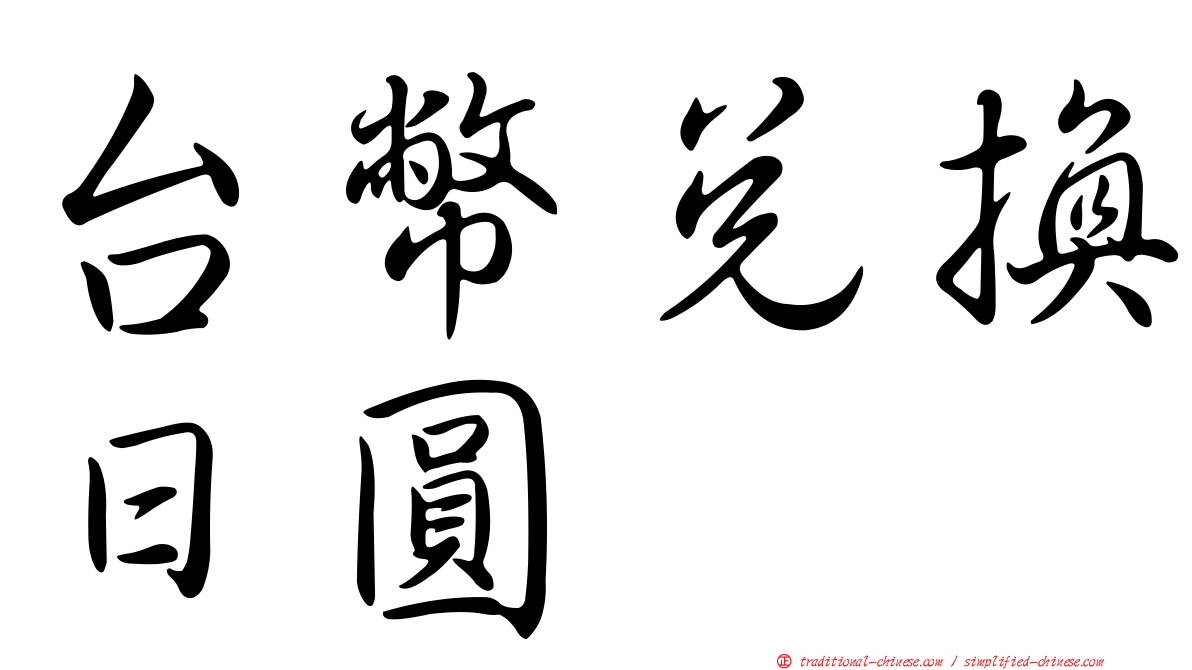 台幣兌換日圓

正 traditional-chinese.com / simplified-chinese.com